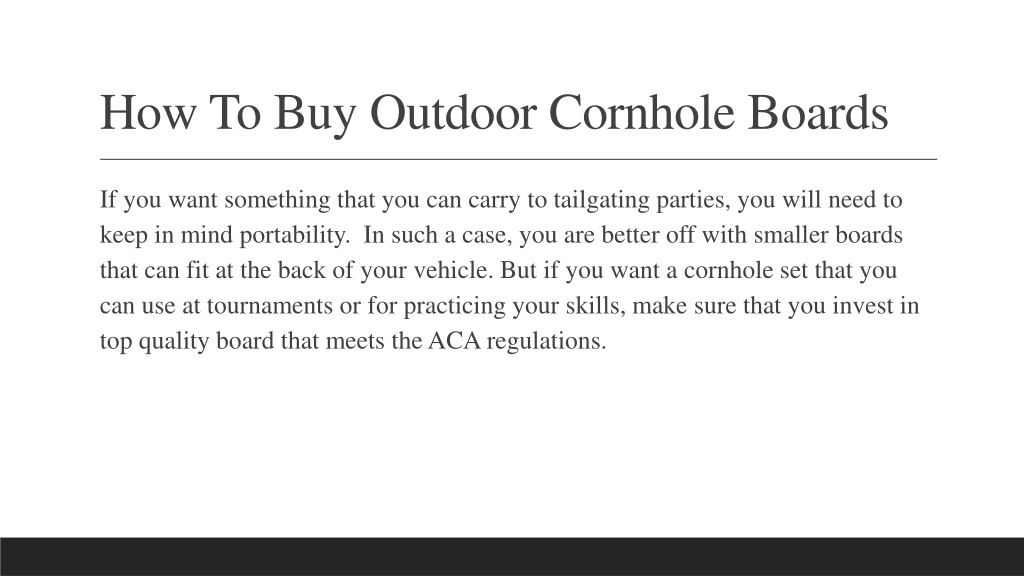 How To Buy Outdoor Cornhole Boards

If you want something that you can carry to tailgating parties, you will need to keep in mind portability. In such a case, you are better off with smaller boards that can fit at the back of your vehicle. But if you want a cornhole set that you can use at tournaments or for practicing your skills, make sure that you invest in top quality board that meets the ACA regulations.